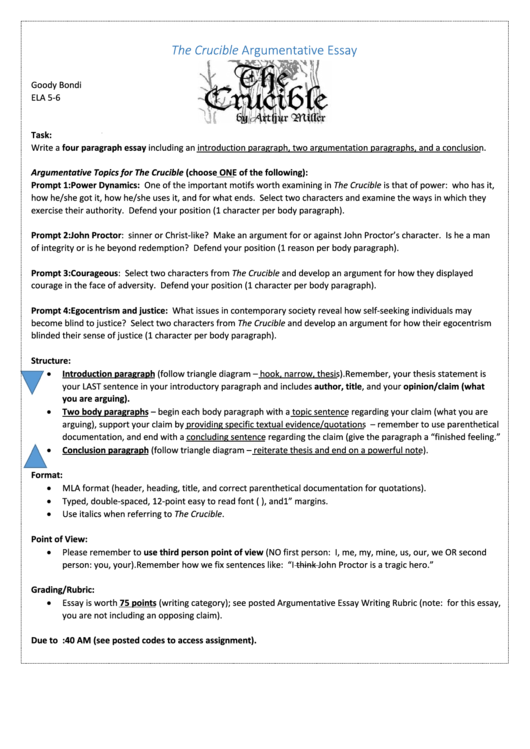 The Crucible Argumentative Essay

Goody Bondi
ELA 5-6

The Crucible
by Arthur Miller

Task:
Write a four paragraph essay including an introduction paragraph, two argumentation paragraphs, and a conclusion.

Argumentative Topics for The Crucible (choose ONE of the following):
Prompt 1:Power Dynamics: One of the important motifs worth examining in The Crucible is that of power: who has it, how he/she got it, how he/she uses it, and for what ends. Select two characters and examine the ways in which they exercise their authority. Defend your position (1 character per body paragraph).

Prompt 2:John Proctor: sinner or Christ-like? Make an argument for or against John Proctor's character. Is he a man of integrity or is he beyond redemption? Defend your position (1 reason per body paragraph).

Prompt 3:Courageous: Select two characters from The Crucible and develop an argument for how they displayed courage in the face of adversity. Defend your position (1 character per body paragraph).

Prompt 4:Egocentrism and justice: What issues in contemporary society reveal how self-seeking individuals may become blind to justice? Select two characters from The Crucible and develop an argument for how their egocentrism blinded their sense of justice (1 character per body paragraph).

Structure:
• Introduction paragraph (follow triangle diagram – hook, narrow, thesis).Remember, your thesis statement is your LAST sentence in your introductory paragraph and includes author, title, and your opinion/claim (what you are arguing).
• Two body paragraphs – begin each body paragraph with a topic sentence regarding your claim (what you are arguing), support your claim by providing specific textual evidence/quotations – remember to use parenthetical documentation, and end with a concluding sentence regarding the claim (give the paragraph a "finished feeling."
• Conclusion paragraph (follow triangle diagram – reiterate thesis and end on a powerful note).

Format:
• MLA format (header, heading, title, and correct parenthetical documentation for quotations).
• Typed, double-spaced, 12-point easy to read font ( ), and1" margins.
• Use italics when referring to The Crucible.

Point of View:
• Please remember to use third person point of view (NO first person: I, me, my, mine, us, our, we OR second person: you, your).Remember how we fix sentences like: "I think John Proctor is a tragic hero."

Grading/Rubric:
• Essay is worth 75 points (writing category); see posted Argumentative Essay Writing Rubric (note: for this essay, you are not including an opposing claim).

Due to :40 AM (see posted codes to access assignment).